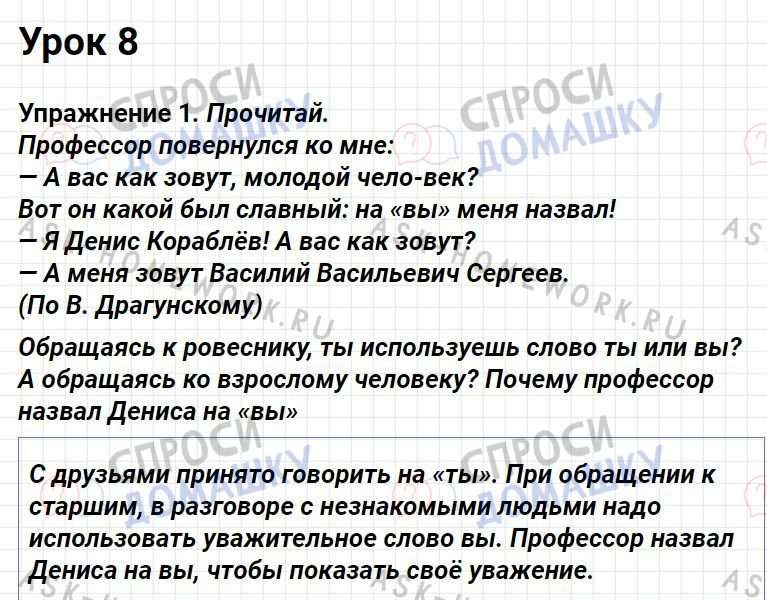 Урок 8

Упражнение 1. Прочитай.
Профессор повернулся ко мне:
— А вас как зовут, молодой чело-век?
Вот он какой был славный: на «вы» меня назвал!
— Я Денис Кораблёв! А вас как зовут?
— А меня зовут Василий Васильевич Сергеев.
(По В. Драгунскому)

Обращаясь к ровеснику, ты используешь слово ты или вы? А обращаясь ко взрослому человеку? Почему профессор назвал Дениса на «вы»

С друзьями принято говорить на «ты». При обращении к старшим, в разговоре с незнакомыми людьми надо использовать уважительное слово вы. Профессор назвал Дениса на вы, чтобы показать своё уважение.

СПРОСИ ДОМАШКУ

ASK-HOMEWORK.RU